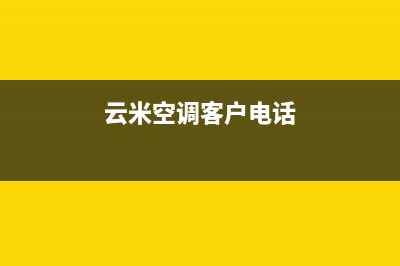 云米空调客户电话